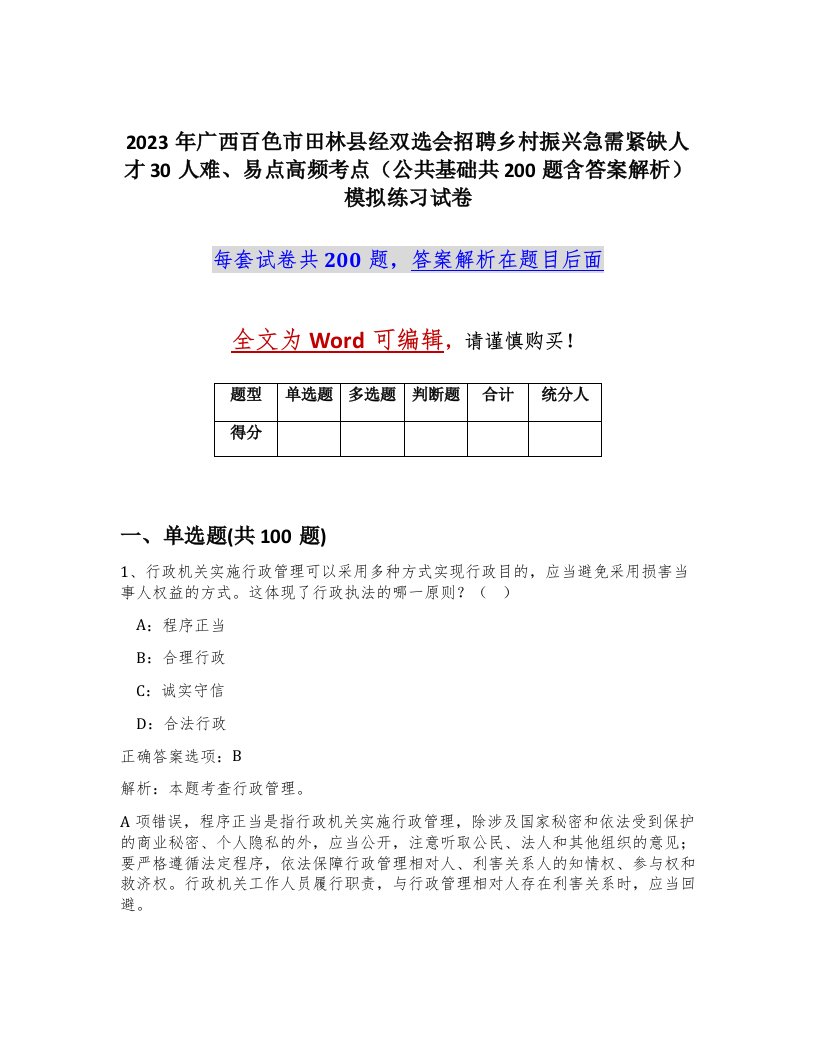 2023年广西百色市田林县经双选会招聘乡村振兴急需紧缺人才30人难、易点高频考点（公共基础共200题含答案解析）模拟练习试卷

每套试卷共200题，答案解析在题目后面

全文为Word可编辑，请谨慎购买！

| 题型 | 单选题 | 多选题 | 判断题 | 合计 | 统分人 |
|---|---|---|---|---|---|
| 得分 | | | | | |

一、单选题(共100题)

1、行政机关实施行政管理可以采用多种方式实现行政目的，应当避免采用损害当事人权益的方式。这体现了行政执法的哪一原则？（ ）

A：程序正当

B：合理行政

C：诚实守信

D：合法行政

正确答案选项：B

解析：本题考查行政管理。

A项错误，程序正当是指行政机关实施行政管理，除涉及国家秘密和依法受到保护的商业秘密、个人隐私的外，应当公开，注意听取公民、法人和其他组织的意见；要严格遵循法定程序，依法保障行政管理相对人、利害关系人的知情权、参与权和救济权。行政机关工作人员履行职责，与行政管理相对人存在利害关系时，应当回避。